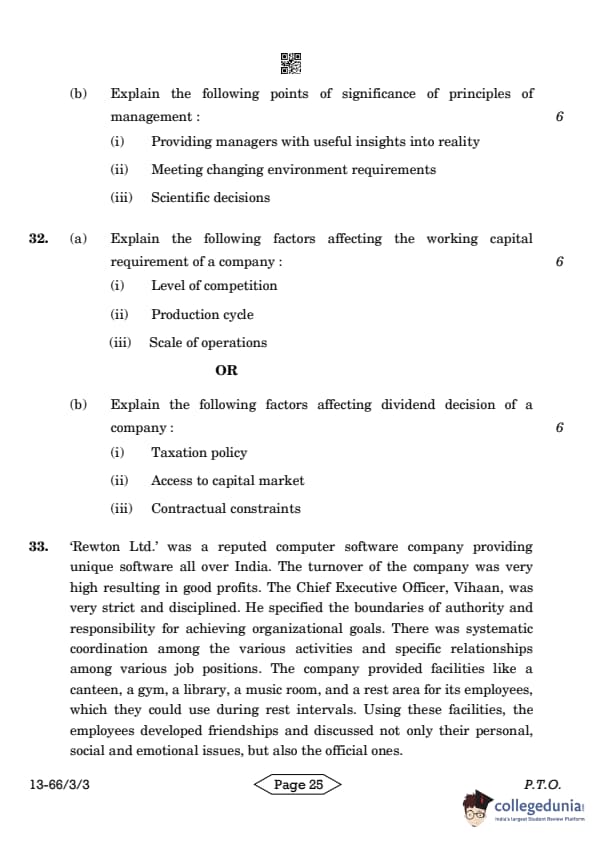 (b) Explain the following points of significance of principles of management : 6

(i) Providing managers with useful insights into reality

(ii) Meeting changing environment requirements

(iii) Scientific decisions

32. (a) Explain the following factors affecting the working capital requirement of a company : 6

(i) Level of competition

(ii) Production cycle

(iii) Scale of operations

OR

(b) Explain the following factors affecting dividend decision of a company : 6

(i) Taxation policy

(ii) Access to capital market

(iii) Contractual constraints

33. 'Rewton Ltd.' was a reputed computer software company providing unique software all over India. The turnover of the company was very high resulting in good profits. The Chief Executive Officer, Vihaan, was very strict and disciplined. He specified the boundaries of authority and responsibility for achieving organizational goals. There was systematic coordination among the various activities and specific relationships among various job positions. The company provided facilities like a canteen, a gym, a library, a music room, and a rest area for its employees, which they could use during rest intervals. Using these facilities, the employees developed friendships and discussed not only their personal, social and emotional issues, but also the official ones.

13-66/3/3 Page 25 P.T.O.

collegedunia
India's Largest Student Review Platform